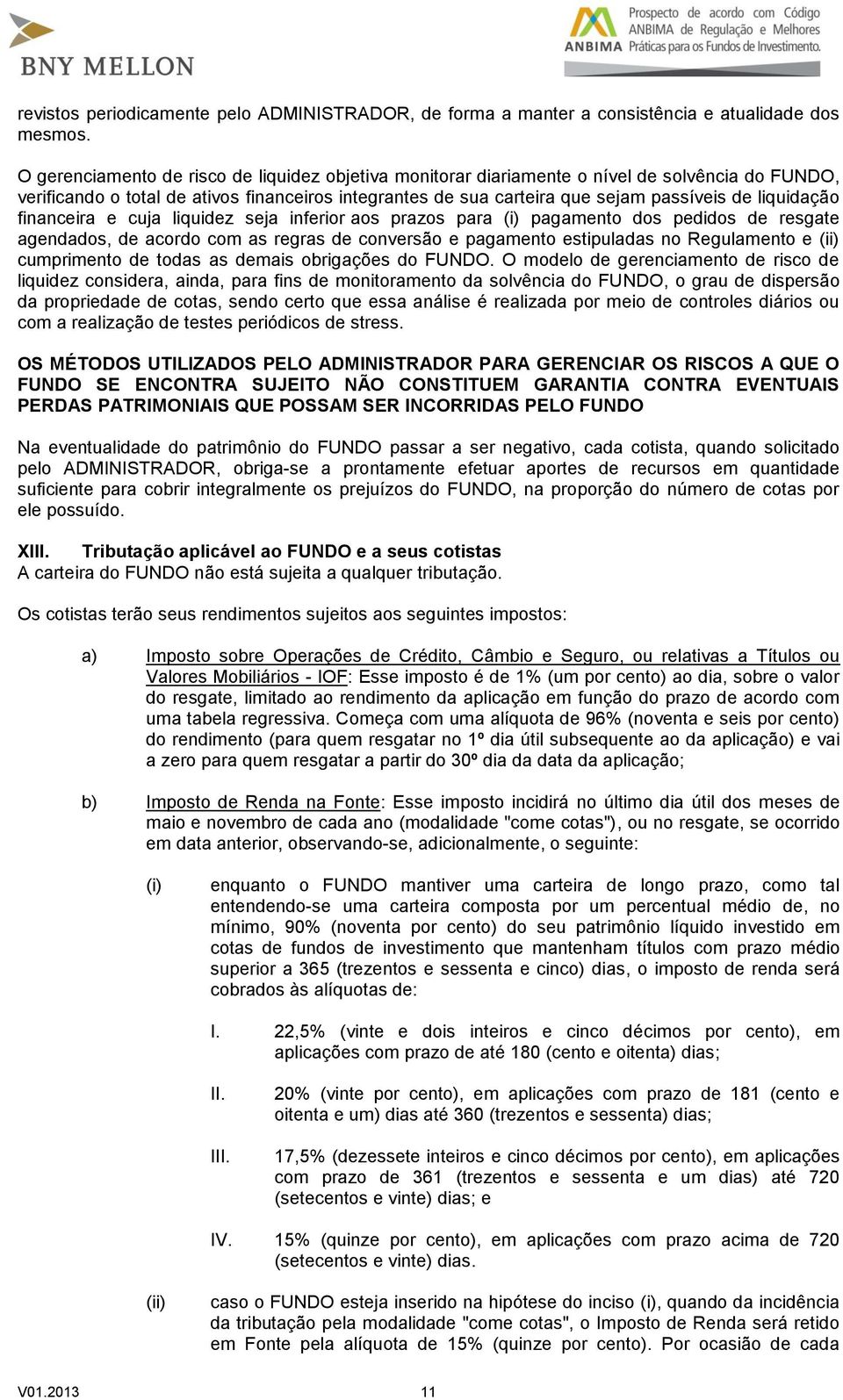 BNY MELLON

ANBIMA Prospecto de acordo com Código ANBIMA de Regulação e Melhores Práticas para os Fundos de Investimento.

revistos periodicamente pelo ADMINISTRADOR, de forma a manter a consistência e atualidade dos mesmos.

O gerenciamento de risco de liquidez objetiva monitorar diariamente o nível de solvência do FUNDO, verificando o total de ativos financeiros integrantes de sua carteira que sejam passíveis de liquidação financeira e cuja liquidez seja inferior aos prazos para (i) pagamento dos pedidos de resgate agendados, de acordo com as regras de conversão e pagamento estipuladas no Regulamento e (ii) cumprimento de todas as demais obrigações do FUNDO. O modelo de gerenciamento de risco de liquidez considera, ainda, para fins de monitoramento da solvência do FUNDO, o grau de dispersão da propriedade de cotas, sendo certo que essa análise é realizada por meio de controles diários ou com a realização de testes periódicos de stress.

OS MÉTODOS UTILIZADOS PELO ADMINISTRADOR PARA GERENCIAR OS RISCOS A QUE O FUNDO SE ENCONTRA SUJEITO NÃO CONSTITUEM GARANTIA CONTRA EVENTUAIS PERDAS PATRIMONIAIS QUE POSSAM SER INCORRIDAS PELO FUNDO

Na eventualidade do patrimônio do FUNDO passar a ser negativo, cada cotista, quando solicitado pelo ADMINISTRADOR, obriga-se a prontamente efetuar aportes de recursos em quantidade suficiente para cobrir integralmente os prejuízos do FUNDO, na proporção do número de cotas por ele possuído.

XIII. Tributação aplicável ao FUNDO e a seus cotistas
A carteira do FUNDO não está sujeita a qualquer tributação.

Os cotistas terão seus rendimentos sujeitos aos seguintes impostos:

a) Imposto sobre Operações de Crédito, Câmbio e Seguro, ou relativas a Títulos ou Valores Mobiliários - IOF: Esse imposto é de 1% (um por cento) ao dia, sobre o valor do resgate, limitado ao rendimento da aplicação em função do prazo de acordo com uma tabela regressiva. Começa com uma alíquota de 96% (noventa e seis por cento) do rendimento (para quem resgatar no 1º dia útil subsequente ao da aplicação) e vai a zero para quem resgatar a partir do 30º dia da data da aplicação;

b) Imposto de Renda na Fonte: Esse imposto incidirá no último dia útil dos meses de maio e novembro de cada ano (modalidade "come cotas"), ou no resgate, se ocorrido em data anterior, observando-se, adicionalmente, o seguinte:

(i) enquanto o FUNDO mantiver uma carteira de longo prazo, como tal entendendo-se uma carteira composta por um percentual médio de, no mínimo, 90% (noventa por cento) do seu patrimônio líquido investido em cotas de fundos de investimento que mantenham títulos com prazo médio superior a 365 (trezentos e sessenta e cinco) dias, o imposto de renda será cobrados às alíquotas de:

I. 22,5% (vinte e dois inteiros e cinco décimos por cento), em aplicações com prazo de até 180 (cento e oitenta) dias;

II. 20% (vinte por cento), em aplicações com prazo de 181 (cento e oitenta e um) dias até 360 (trezentos e sessenta) dias;

III. 17,5% (dezessete inteiros e cinco décimos por cento), em aplicações com prazo de 361 (trezentos e sessenta e um dias) até 720 (setecentos e vinte) dias; e

IV. 15% (quinze por cento), em aplicações com prazo acima de 720 (setecentos e vinte) dias.

(ii) caso o FUNDO esteja inserido na hipótese do inciso (i), quando da incidência da tributação pela modalidade "come cotas", o Imposto de Renda será retido em Fonte pela alíquota de 15% (quinze por cento). Por ocasião de cada

V01.2013 11